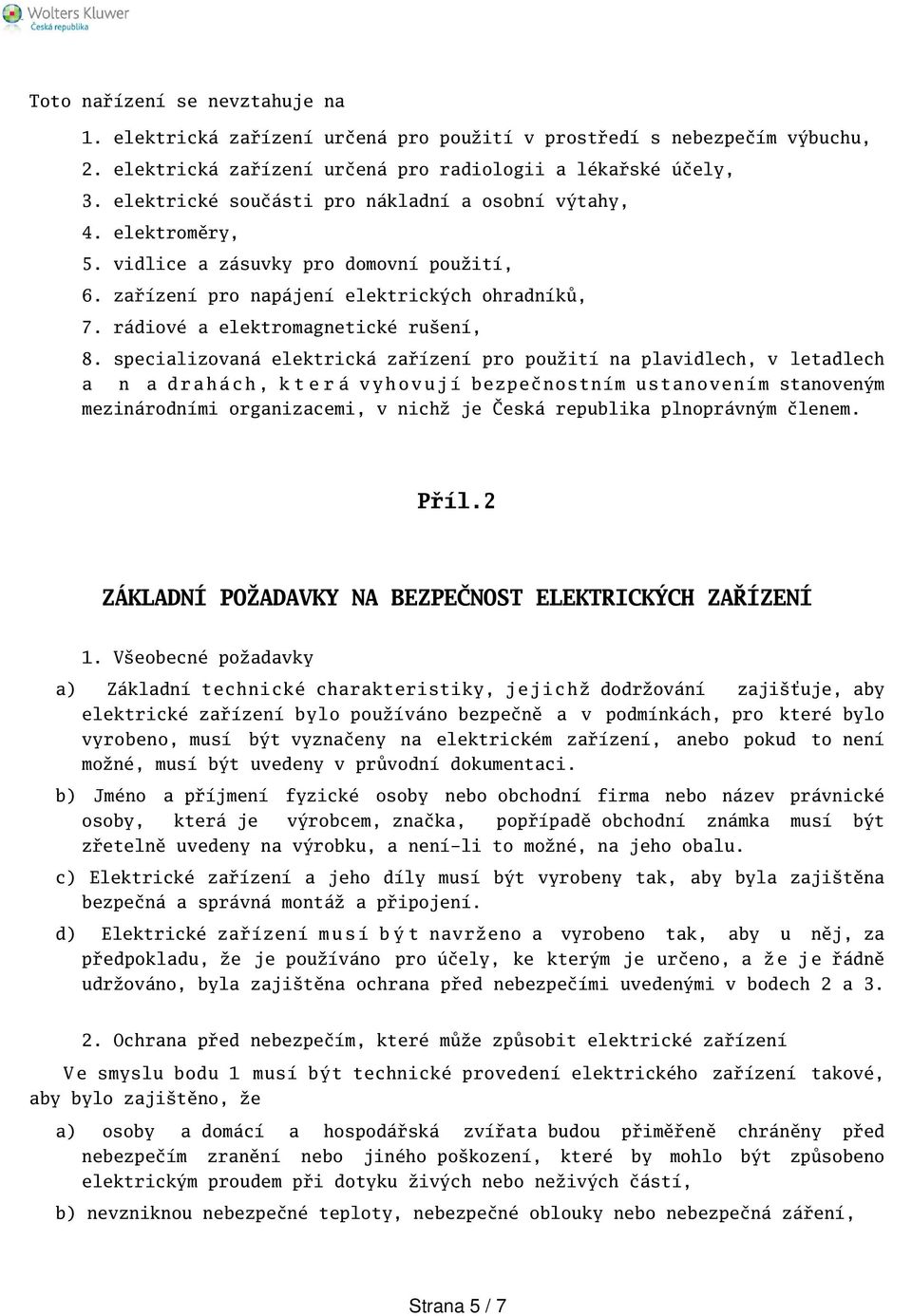 Wolters Kluwer
Česká republika

Toto nařízení se nevztahuje na

1. elektrická zařízení určená pro použití v prostředí s nebezpečím výbuchu,
2. elektrická zařízení určená pro radiologii a lékařské účely,
3. elektrické součásti pro nákladní a osobní výtahy,
4. elektroměry,
5. vidlice a zásuvky pro domovní použití,
6. zařízení pro napájení elektrických ohradníků,
7. rádiové a elektromagnetické rušení,
8. specializovaná elektrická zařízení pro použití na plavidlech, v letadlech a n a drahách, která vyhovují bezpečnostním ustanovením stanoveným mezinárodními organizacemi, v nichž je Česká republika plnoprávným členem.

Příl.2

ZÁKLADNÍ POŽADAVKY NA BEZPEČNOST ELEKTRICKÝCH ZAŘÍZENÍ

1. Všeobecné požadavky

a) Základní technické charakteristiky, jejichž dodržování zajišťuje, aby elektrické zařízení bylo používáno bezpečně a v podmínkách, pro které bylo vyrobeno, musí být vyznačeny na elektrickém zařízení, anebo pokud to není možné, musí být uvedeny v průvodní dokumentaci.

b) Jméno a příjmení fyzické osoby nebo obchodní firma nebo název právnické osoby, která je výrobcem, značka, popřípadě obchodní známka musí být zřetelně uvedeny na výrobku, a není-li to možné, na jeho obalu.

c) Elektrické zařízení a jeho díly musí být vyrobeny tak, aby byla zajištěna bezpečná a správná montáž a připojení.

d) Elektrické zařízení musí být navrženo a vyrobeno tak, aby u něj, za předpokladu, že je používáno pro účely, ke kterým je určeno, a že je řádně udržováno, byla zajištěna ochrana před nebezpečími uvedenými v bodech 2 a 3.

2. Ochrana před nebezpečím, které může způsobit elektrické zařízení

Ve smyslu bodu 1 musí být technické provedení elektrického zařízení takové, aby bylo zajištěno, že

a) osoby a domácí a hospodářská zvířata budou přiměřeně chráněny před nebezpečím zranění nebo jiného poškození, které by mohlo být způsobeno elektrickým proudem při dotyku živých nebo neživých částí,

b) nevzniknou nebezpečné teploty, nebezpečné oblouky nebo nebezpečná záření,

Strana 5 / 7